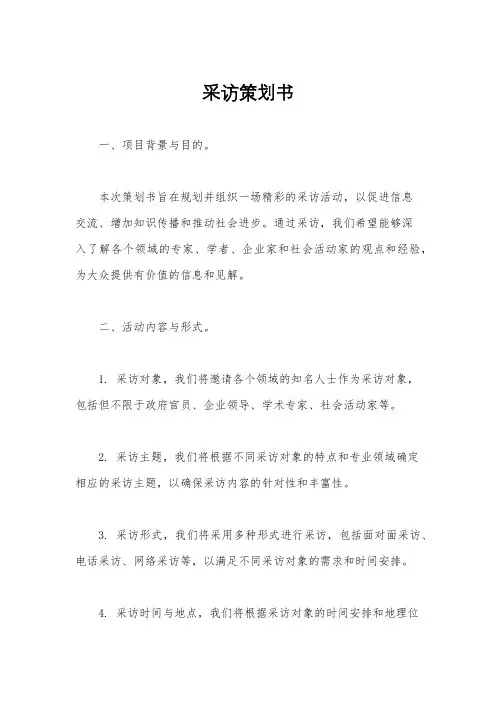 采访策划书

一、项目背景与目的。

本次策划书旨在规划并组织一场精彩的采访活动，以促进信息交流、增加知识传播和推动社会进步。通过采访，我们希望能够深入了解各个领域的专家、学者、企业家和社会活动家的观点和经验，为大众提供有价值的信息和见解。

二、活动内容与形式。

1. 采访对象，我们将邀请各个领域的知名人士作为采访对象，包括但不限于政府官员、企业领导、学术专家、社会活动家等。

2. 采访主题，我们将根据不同采访对象的特点和专业领域确定相应的采访主题，以确保采访内容的针对性和丰富性。

3. 采访形式，我们将采用多种形式进行采访，包括面对面采访、电话采访、网络采访等，以满足不同采访对象的需求和时间安排。

4. 采访时间与地点，我们将根据采访对象的时间安排和地理位